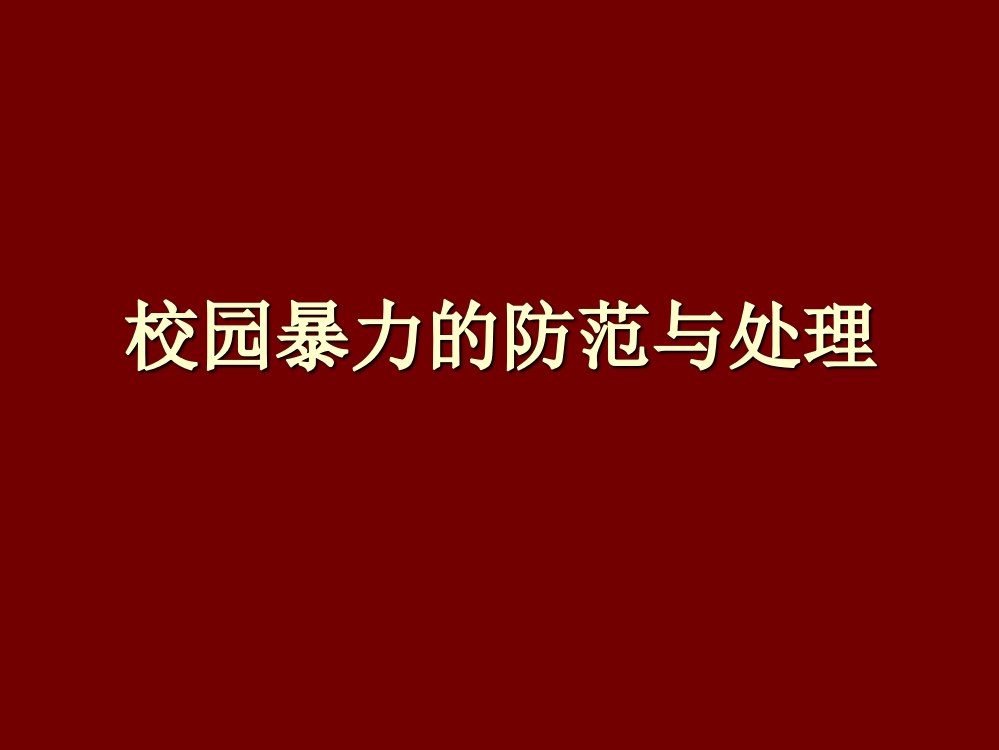 校园暴力的防范与处理